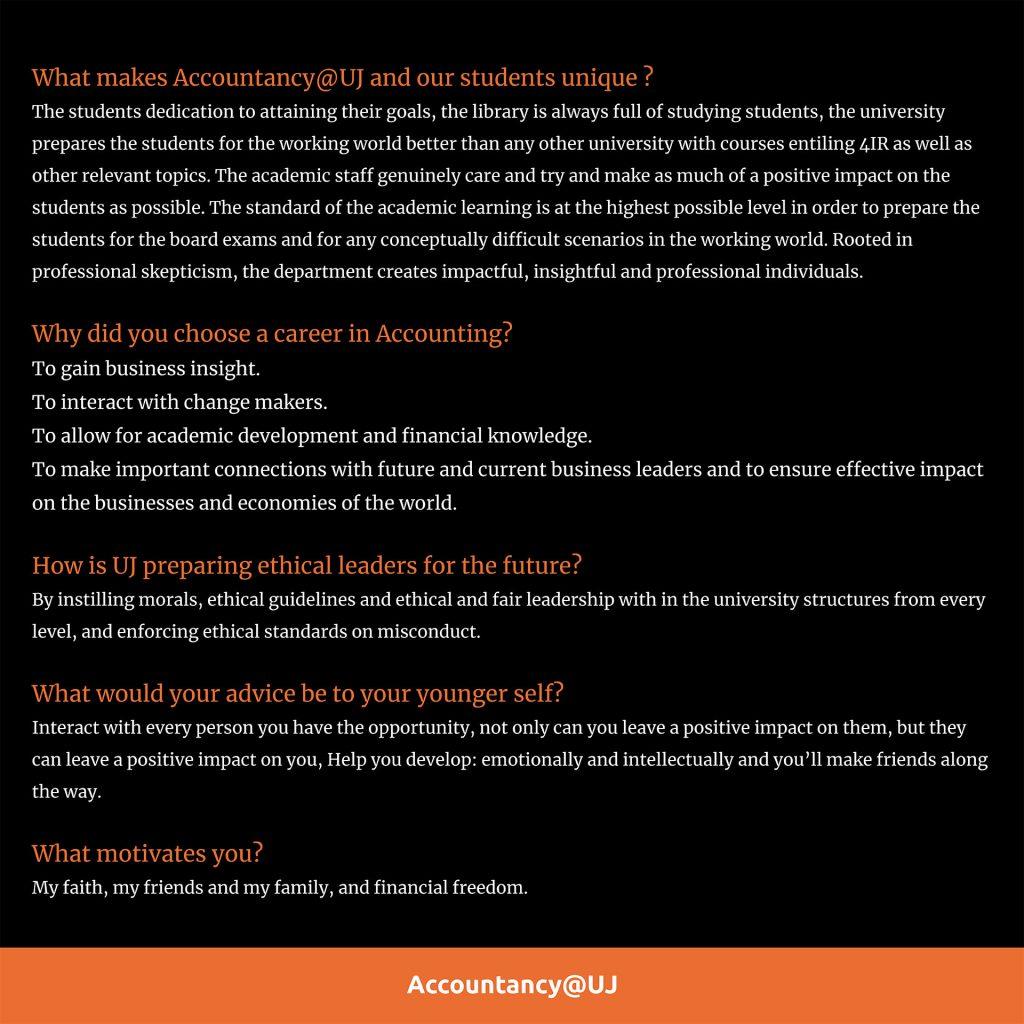 What makes Accountancy@UJ and our students unique ?
The students dedication to attaining their goals, the library is always full of studying students, the university prepares the students for the working world better than any other university with courses entiling 4IR as well as other relevant topics. The academic staff genuinely care and try and make as much of a positive impact on the students as possible. The standard of the academic learning is at the highest possible level in order to prepare the students for the board exams and for any conceptually difficult scenarios in the working world. Rooted in professional skepticism, the department creates impactful, insightful and professional individuals.

Why did you choose a career in Accounting?
To gain business insight.
To interact with change makers.
To allow for academic development and financial knowledge.
To make important connections with future and current business leaders and to ensure effective impact on the businesses and economies of the world.

How is UJ preparing ethical leaders for the future?
By instilling morals, ethical guidelines and ethical and fair leadership with in the university structures from every level, and enforcing ethical standards on misconduct.

What would your advice be to your younger self?
Interact with every person you have the opportunity, not only can you leave a positive impact on them, but they can leave a positive impact on you, Help you develop: emotionally and intellectually and you'll make friends along the way.

What motivates you?
My faith, my friends and my family, and financial freedom.

Accountancy@UJ